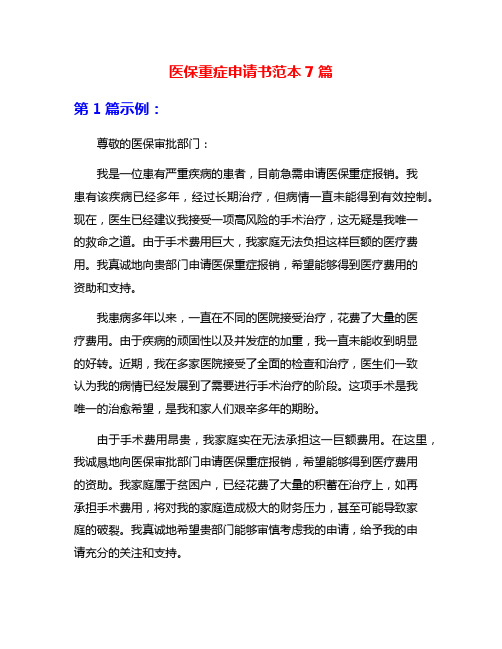 医保重症申请书范本 7 篇

第 1 篇示例：

尊敬的医保审批部门：

我是一位患有严重疾病的患者，目前急需申请医保重症报销。我患有该疾病已经多年，经过长期治疗，但病情一直未能得到有效控制。现在，医生已经建议我接受一项高风险的手术治疗，这无疑是我唯一的救命之道。由于手术费用巨大，我家庭无法负担这样巨额的医疗费用。我真诚地向贵部门申请医保重症报销，希望能够得到医疗费用的资助和支持。

我患病多年以来，一直在不同的医院接受治疗，花费了大量的医疗费用。由于疾病的顽固性以及并发症的加重，我一直未能收到明显的好转。近期，我在多家医院接受了全面的检查和治疗，医生们一致认为我的病情已经发展到了需要进行手术治疗的阶段。这项手术是我唯一的治愈希望，是我和家人们艰辛多年的期盼。

由于手术费用昂贵，我家庭实在无法承担这一巨额费用。在这里，我诚恳地向医保审批部门申请医保重症报销，希望能够得到医疗费用的资助。我家庭属于贫困户，已经花费了大量的积蓄在治疗上，如再承担手术费用，将对我的家庭造成极大的财务压力，甚至可能导致家庭的破裂。我真诚地希望贵部门能够审慎考虑我的申请，给予我的申请充分的关注和支持。